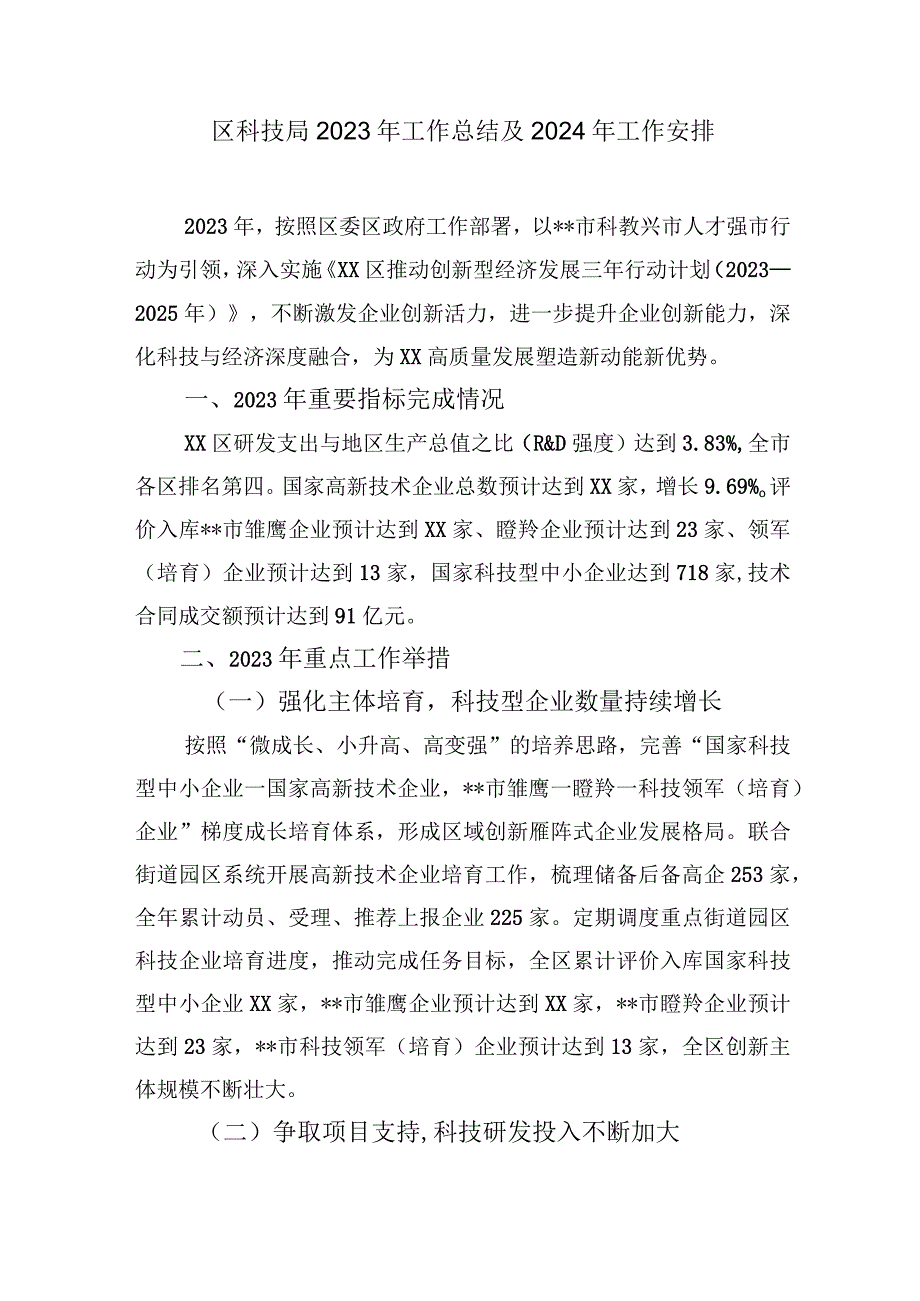 区科技局2023年工作总结及2024年工作安排

2023年，按照区委区政府工作部署，以**市科教兴市人才强市行动为引领，深入实施《XX区推动创新型经济发展三年行动计划（2023—2025年）》，不断激发企业创新活力，进一步提升企业创新能力，深化科技与经济深度融合，为XX高质量发展塑造新动能新优势。

一、2023年重要指标完成情况

XX区研发支出与地区生产总值之比（R&D强度）达到3.83%，全市各区排名第四。国家高新技术企业总数预计达到XX家，增长9.69%。评价入库**市雏鹰企业预计达到XX家、瞪羚企业预计达到23家、领军（培育）企业预计达到13家，国家科技型中小企业达到718家，技术合同成交额预计达到91亿元。

二、2023年重点工作举措

（一）强化主体培育，科技型企业数量持续增长

按照“微成长、小升高、高变强”的培养思路，完善“国家科技型中小企业一国家高新技术企业，**市雏鹰一瞪羚一科技领军（培育）企业”梯度成长培育体系，形成区域创新雁阵式企业发展格局。联合街道园区系统开展高新技术企业培育工作，梳理储备后备高企253家，全年累计动员、受理、推荐上报企业225家。定期调度重点街道园区科技企业培育进度，推动完成任务目标，全区累计评价入库国家科技型中小企业XX家，**市雏鹰企业预计达到XX家，**市瞪羚企业预计达到23家，**市科技领军（培育）企业预计达到13家，全区创新主体规模不断壮大。

（二）争取项目支持，科技研发投入不断加大